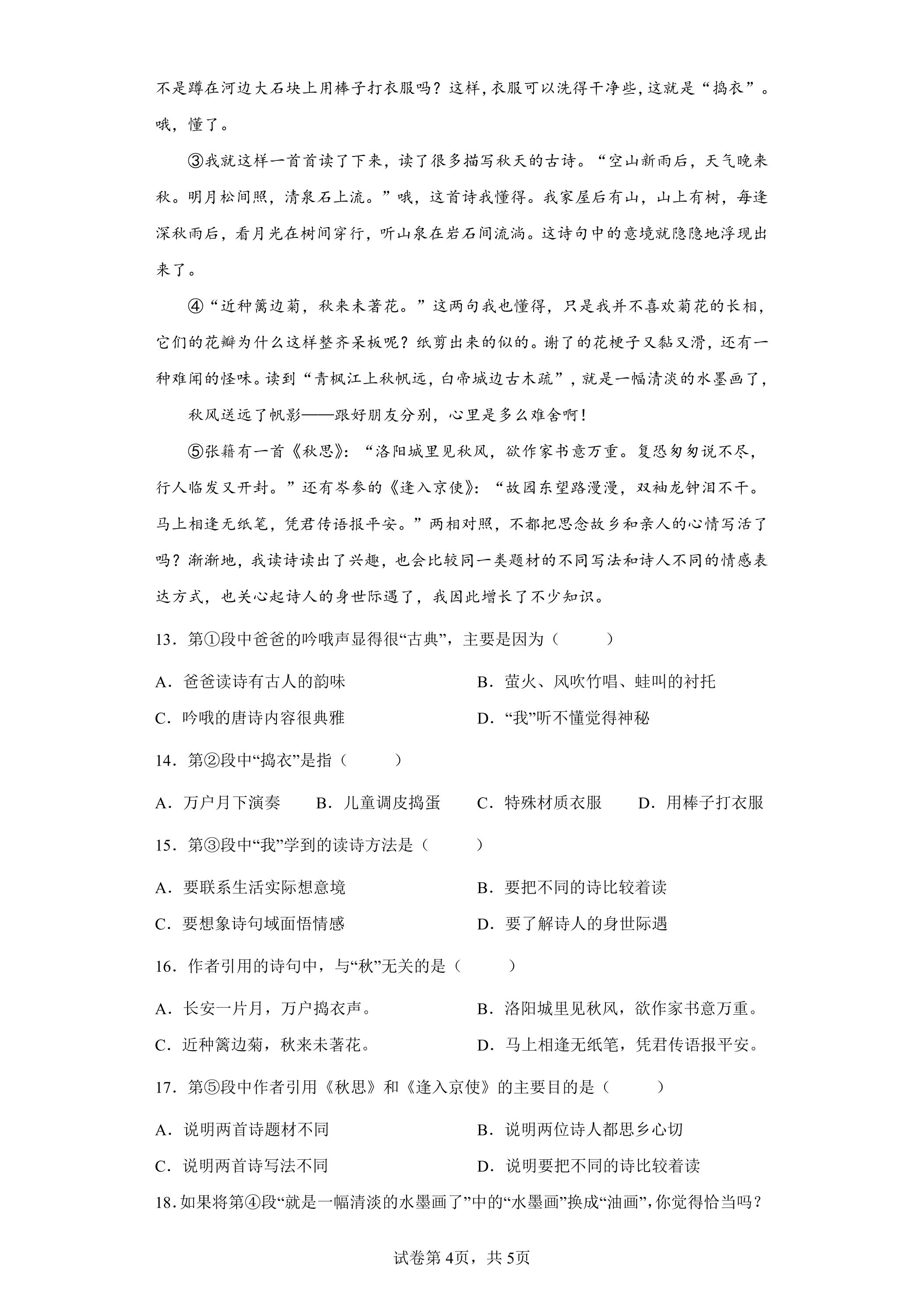 不是蹲在河边大石块上用棒子打衣服吗？这样，衣服可以洗得干净些，这就是“捣衣”。哦，懂了。

③我就这样一首首读了下来，读了很多描写秋天的古诗。“空山新雨后，天气晚来秋。明月松间照，清泉石上流。”哦，这首诗我懂得。我家屋后有山，山上有树，每逢深秋雨后，看月光在树间穿行，听山泉在岩石间流淌。这诗句中的意境就隐隐地浮现出来了。

④“近种篱边菊，秋来未著花。”这两句我也懂得，只是我并不喜欢菊花的长相，它们的花瓣为什么这样整齐呆板呢？纸剪出来的似的。谢了的花梗子又黏又滑，还有一种难闻的怪味。读到“青枫江上秋帆远，白帝城边古木疏”，就是一幅清淡的水墨画了，

秋风送远了帆影——跟好朋友分别，心里是多么难舍啊！

⑤张籍有一首《秋思》：“洛阳城里见秋风，欲作家书意万重。复恐匆匆说不尽，行人临发又开封。”还有岑参的《逢入京使》：“故园东望路漫漫，双袖龙钟泪不干。马上相逢无纸笔，凭君传语报平安。”两相对照，不都把思念故乡和亲人的心情写活了吗？渐渐地，我读诗读出了兴趣，也会比较同一类题材的不同写法和诗人不同的情感表达方式，也关心起诗人的身世际遇了，我因此增长了不少知识。

13．第①段中爸爸的吟哦声显得很“古典”，主要是因为（　　）

A．爸爸读诗有古人的韵味　B．萤火、风吹竹唱、蛙叫的衬托

C．吟哦的唐诗内容很典雅　D．“我”听不懂觉得神秘

14．第②段中“捣衣”是指（　　）

A．万户月下演奏　B．儿童调皮捣蛋　C．特殊材质衣服　D．用棒子打衣服

15．第③段中“我”学到的读诗方法是（　　）

A．要联系生活实际想意境　B．要把不同的诗比较着读

C．要想象诗句域面悟情感　D．要了解诗人的身世际遇

16．作者引用的诗句中，与“秋”无关的是（　　）

A．长安一片月，万户捣衣声。　B．洛阳城里见秋风，欲作家书意万重。

C．近种篱边菊，秋来未著花。　D．马上相逢无纸笔，凭君传语报平安。

17．第⑤段中作者引用《秋思》和《逢入京使》的主要目的是（　　）

A．说明两首诗题材不同　B．说明两位诗人都思乡心切

C．说明两首诗写法不同　D．说明要把不同的诗比较着读

18.如果将第④段“就是一幅清淡的水墨画了”中的“水墨画”换成“油画”，你觉得恰当吗？

试卷第4页，共5页